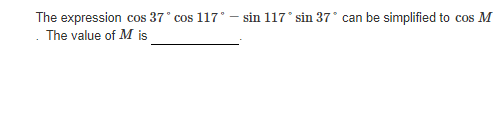 The expression $\cos 37^\circ \cos 117^\circ - \sin 117^\circ \sin 37^\circ$ can be simplified to $\cos M$ . The value of $M$ is ____________.